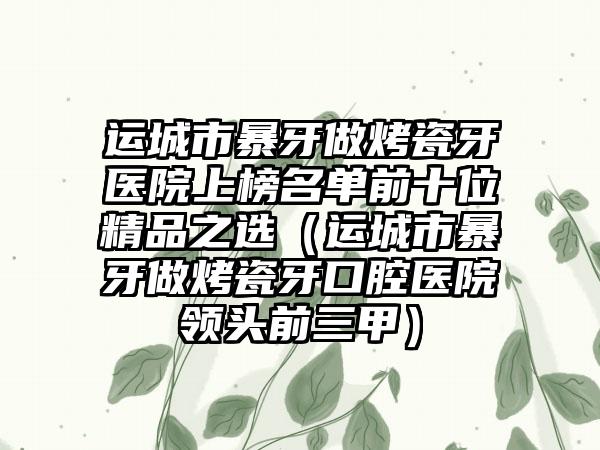 运城市暴牙做烤瓷牙医院上榜名单前十位精品之选（运城市暴牙做烤瓷牙口腔医院领头前三甲）